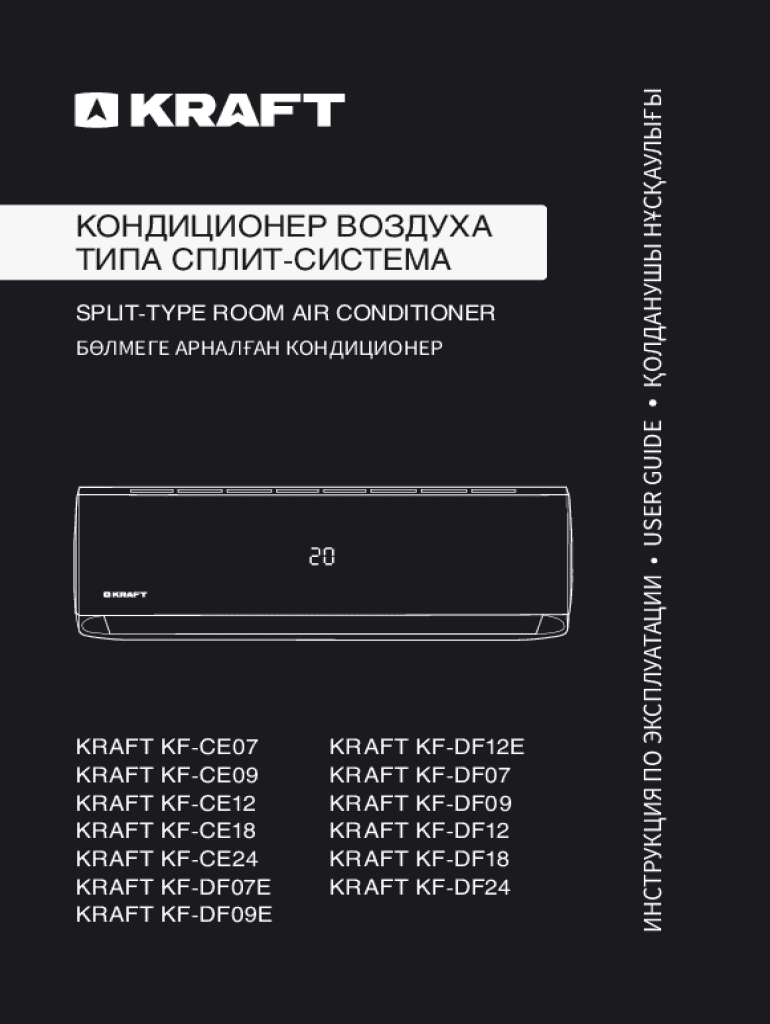 KRAFT

КОНДИЦИОНЕР ВОЗДУХА ТИПА СПЛИТ-СИСТЕМА

SPLIT-TYPE ROOM AIR CONDITIONER

БӨЛМЕГЕ АРНАЛҒАН КОНДИЦИОНЕР

20

KRAFT

KRAFT KF-CE07
KRAFT KF-CE09
KRAFT KF-CE12
KRAFT KF-CE18
KRAFT KF-CE24
KRAFT KF-DF07E
KRAFT KF-DF09E

KRAFT KF-DF12E
KRAFT KF-DF07
KRAFT KF-DF09
KRAFT KF-DF12
KRAFT KF-DF18
KRAFT KF-DF24

ИНСТРУКЦИЯ ПО ЭКСПЛУАТАЦИИ • USER GUIDE • ҚОЛДАНУШЫ НҰСҚАУЛЫҒЫ